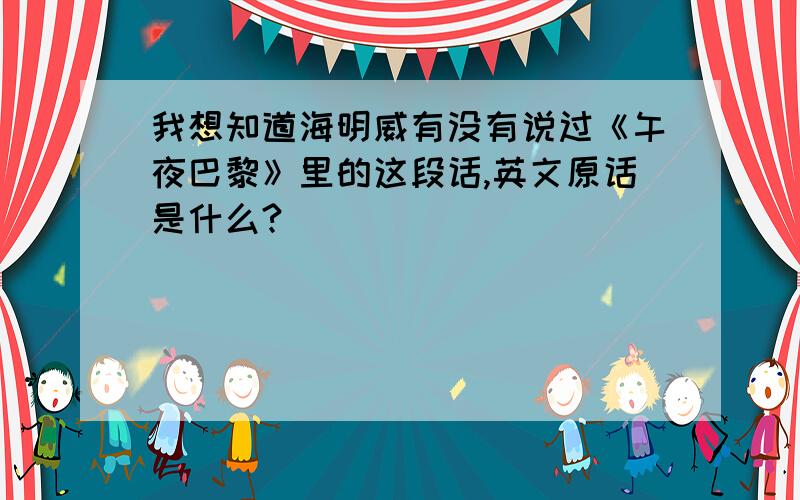 我想知道海明威有没有说过《午夜巴黎》里的这段话,英文原话是什么?